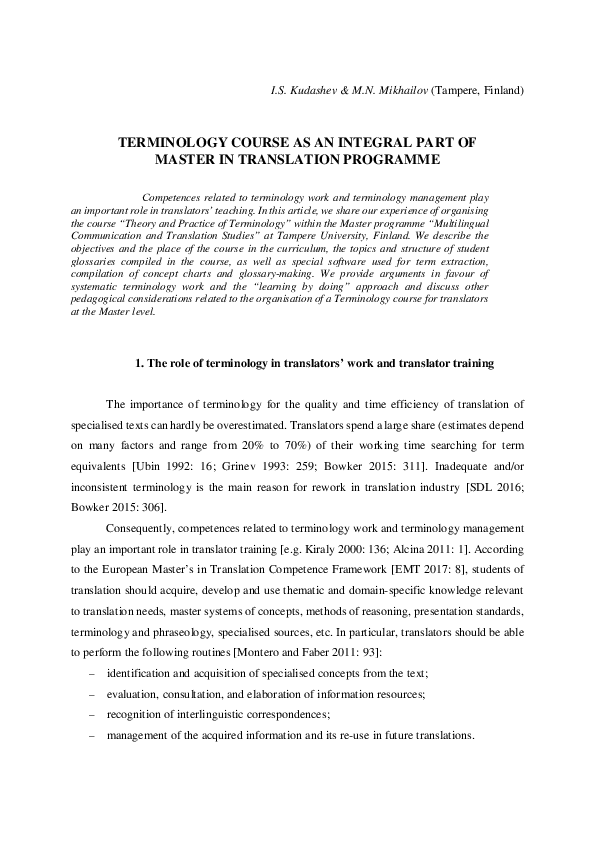 I.S. Kudashev & M.N. Mikhailov (Tampere, Finland)

TERMINOLOGY COURSE AS AN INTEGRAL PART OF MASTER IN TRANSLATION PROGRAMME

Competences related to terminology work and terminology management play an important role in translators' teaching. In this article, we share our experience of organising the course "Theory and Practice of Terminology" within the Master programme "Multilingual Communication and Translation Studies" at Tampere University, Finland. We describe the objectives and the place of the course in the curriculum, the topics and structure of student glossaries compiled in the course, as well as special software used for term extraction, compilation of concept charts and glossary-making. We provide arguments in favour of systematic terminology work and the "learning by doing" approach and discuss other pedagogical considerations related to the organisation of a Terminology course for translators at the Master level.

1. The role of terminology in translators' work and translator training

The importance of terminology for the quality and time efficiency of translation of specialised texts can hardly be overestimated. Translators spend a large share (estimates depend on many factors and range from 20% to 70%) of their working time searching for term equivalents [Ubin 1992: 16; Grinev 1993: 259; Bowker 2015: 311]. Inadequate and/or inconsistent terminology is the main reason for rework in translation industry [SDL 2016; Bowker 2015: 306].

Consequently, competences related to terminology work and terminology management play an important role in translator training [e.g. Kiraly 2000: 136; Alcina 2011: 1]. According to the European Master's in Translation Competence Framework [EMT 2017: 8], students of translation should acquire, develop and use thematic and domain-specific knowledge relevant to translation needs, master systems of concepts, methods of reasoning, presentation standards, terminology and phraseology, specialised sources, etc. In particular, translators should be able to perform the following routines [Montero and Faber 2011: 93]:
– identification and acquisition of specialised concepts from the text;
– evaluation, consultation, and elaboration of information resources;
– recognition of interlinguistic correspondences;
– management of the acquired information and its re-use in future translations.